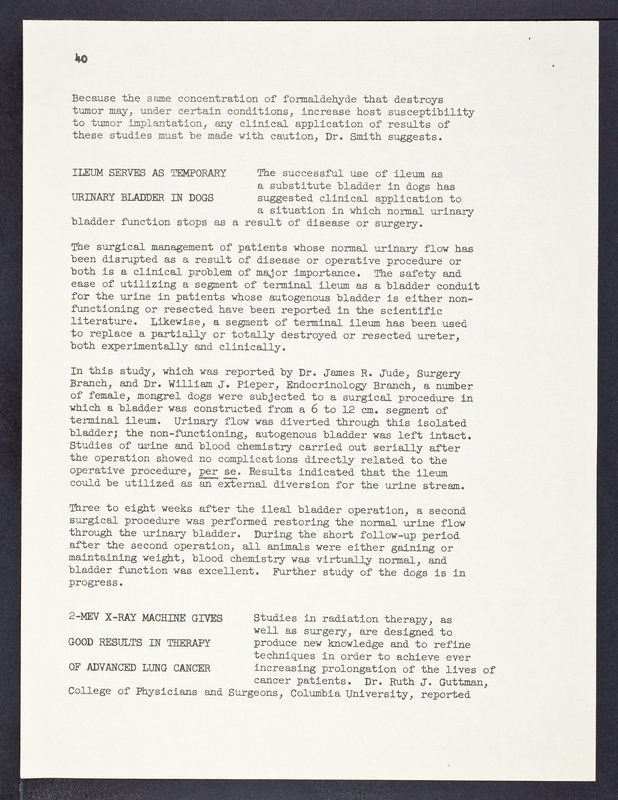 40

Because the same concentration of formaldehyde that destroys tumor may, under certain conditions, increase host susceptibility to tumor implantation, any clinical application of results of these studies must be made with caution, Dr. Smith suggests.

ILEUM SERVES AS TEMPORARY URINARY BLADDER IN DOGS

The successful use of ileum as a substitute bladder in dogs has suggested clinical application to a situation in which normal urinary bladder function stops as a result of disease or surgery.

The surgical management of patients whose normal urinary flow has been disrupted as a result of disease or operative procedure or both is a clinical problem of major importance. The safety and ease of utilizing a segment of terminal ileum as a bladder conduit for the urine in patients whose autogenous bladder is either non-functioning or resected have been reported in the scientific literature. Likewise, a segment of terminal ileum has been used to replace a partially or totally destroyed or resected ureter, both experimentally and clinically.

In this study, which was reported by Dr. James R. Jude, Surgery Branch, and Dr. William J. Pieper, Endocrinology Branch, a number of female, mongrel dogs were subjected to a surgical procedure in which a bladder was constructed from a 6 to 12 cm. segment of terminal ileum. Urinary flow was diverted through this isolated bladder; the non-functioning, autogenous bladder was left intact. Studies of urine and blood chemistry carried out serially after the operation showed no complications directly related to the operative procedure, per se. Results indicated that the ileum could be utilized as an external diversion for the urine stream.

Three to eight weeks after the ileal bladder operation, a second surgical procedure was performed restoring the normal urine flow through the urinary bladder. During the short follow-up period after the second operation, all animals were either gaining or maintaining weight, blood chemistry was virtually normal, and bladder function was excellent. Further study of the dogs is in progress.

2-MEV X-RAY MACHINE GIVES GOOD RESULTS IN THERAPY OF ADVANCED LUNG CANCER

Studies in radiation therapy, as well as surgery, are designed to produce new knowledge and to refine techniques in order to achieve ever increasing prolongation of the lives of cancer patients. Dr. Ruth J. Guttman, College of Physicians and Surgeons, Columbia University, reported